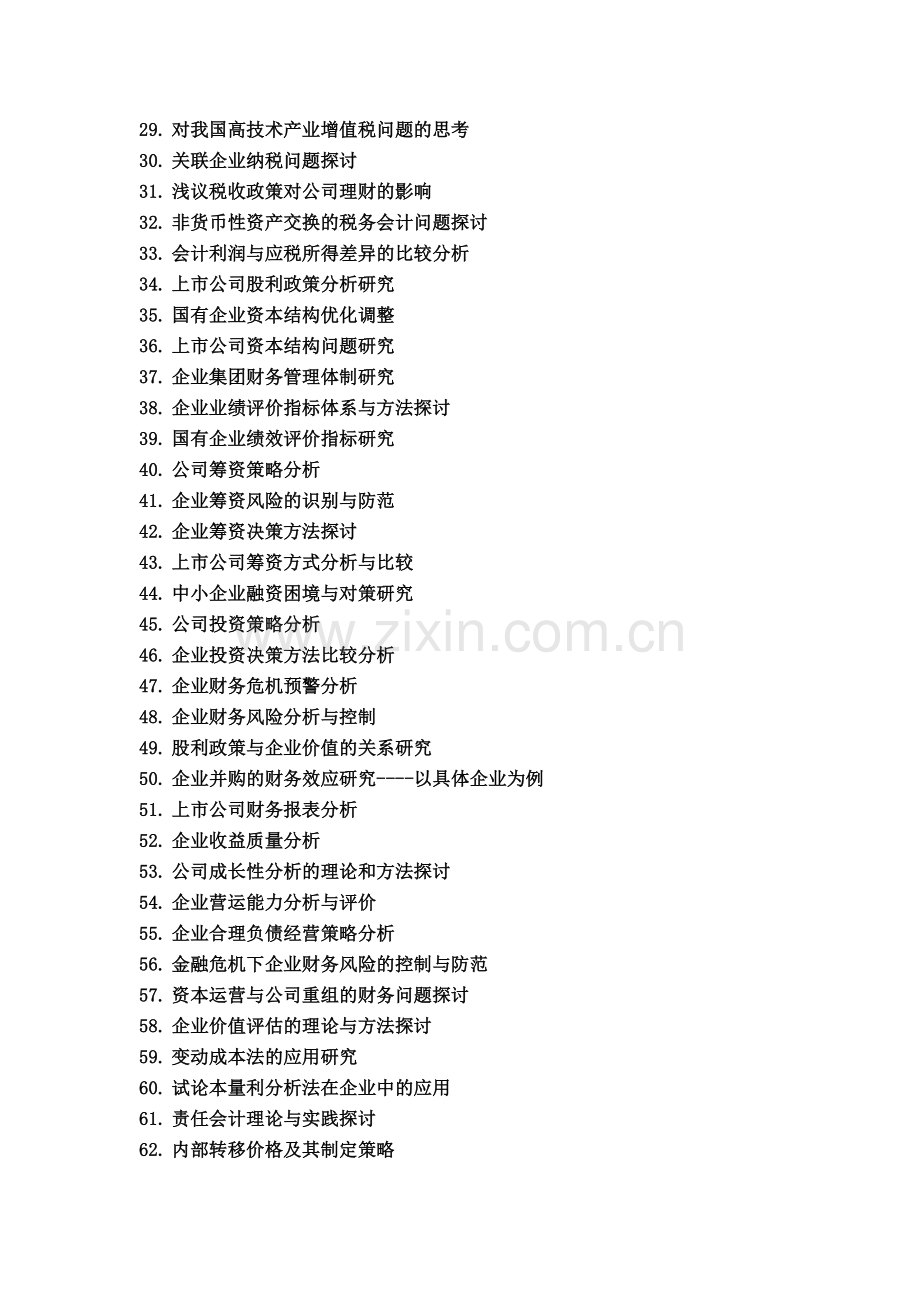 29. 对我国高技术产业增值税问题的思考
30. 关联企业纳税问题探讨
31. 浅议税收政策对公司理财的影响
32. 非货币性资产交换的税务会计问题探讨
33. 会计利润与应税所得差异的比较分析
34. 上市公司股利政策分析研究
35. 国有企业资本结构优化调整
36. 上市公司资本结构问题研究
37. 企业集团财务管理体制研究
38. 企业业绩评价指标体系与方法探讨
39. 国有企业绩效评价指标研究
40. 公司筹资策略分析
41. 企业筹资风险的识别与防范
42. 企业筹资决策方法探讨
43. 上市公司筹资方式分析与比较
44. 中小企业融资困境与对策研究
45. 公司投资策略分析
46. 企业投资决策方法比较分析
47. 企业财务危机预警分析
48. 企业财务风险分析与控制
49. 股利政策与企业价值的关系研究
50. 企业并购的财务效应研究----以具体企业为例
51. 上市公司财务报表分析
52. 企业收益质量分析
53. 公司成长性分析的理论和方法探讨
54. 企业营运能力分析与评价
55. 企业合理负债经营策略分析
56. 金融危机下企业财务风险的控制与防范
57. 资本运营与公司重组的财务问题探讨
58. 企业价值评估的理论与方法探讨
59. 变动成本法的应用研究
60. 试论本量利分析法在企业中的应用
61. 责任会计理论与实践探讨
62. 内部转移价格及其制定策略

www.zixin.com.cn